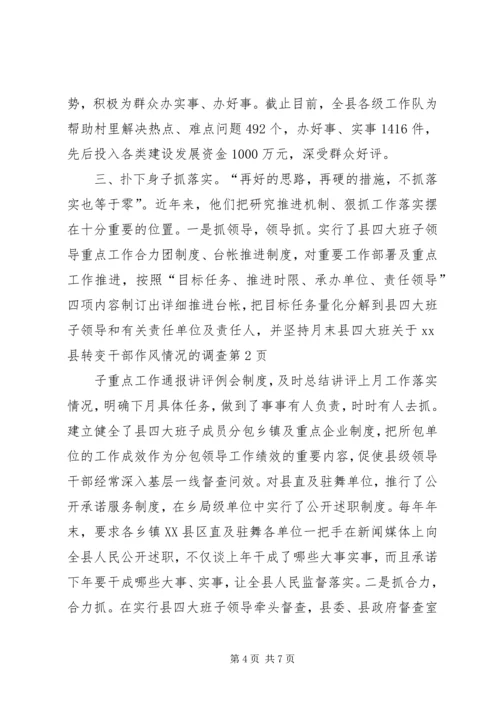 势，积极为群众办实事、办好事。截止目前，全县各级工作队为帮助村里解决热点、难点问题 492 个，办好事、实事 1416 件，先后投入各类建设发展资金 1000 万元，深受群众好评。

三、扑下身子抓落实。“再好的思路，再硬的措施，不抓落实也等于零”。近年来，他们把研究推进机制、狠抓工作落实摆在十分重要的位置。一是抓领导，领导抓。实行了县四大班子领导重点工作合力团制度、台帐推进制度，对重要工作部署及重点工作推进，按照“目标任务、推进时限、承办单位、责任领导”四项内容制订出详细推进台帐，把目标任务量化分解到县四大班子领导和有关责任单位及责任人，并坚持月末县四大班关于 xx 县转变干部作风情况的调查第 2 页

子重点工作通报讲评例会制度，及时总结讲评上月工作落实情况，明确下月具体任务，做到了事事有人负责，时时有人去抓。建立健全了县四大班子成员分包乡镇及重点企业制度，把所包单位的工作成效作为分包领导工作绩效的重要内容，促使县级领导干部经常深入基层一线督查问效。对县直及驻舞单位，推行了公开承诺服务制度，在乡局级单位中实行了公开述职制度。每年年末，要求各乡镇 XX 县区直及驻舞各单位一把手在新闻媒体上向全县人民公开述职，不仅谈上年干成了哪些大事实事，而且承诺下年要干成哪些大事、实事，让全县人民监督落实。二是抓合力，合力抓。在实行县四大班子领导牵头督查，县委、县政府督查室

第 4 页 共 7 页